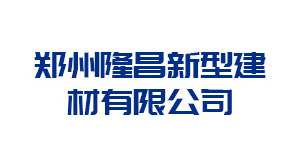 郑州隆昌新型建材有限公司